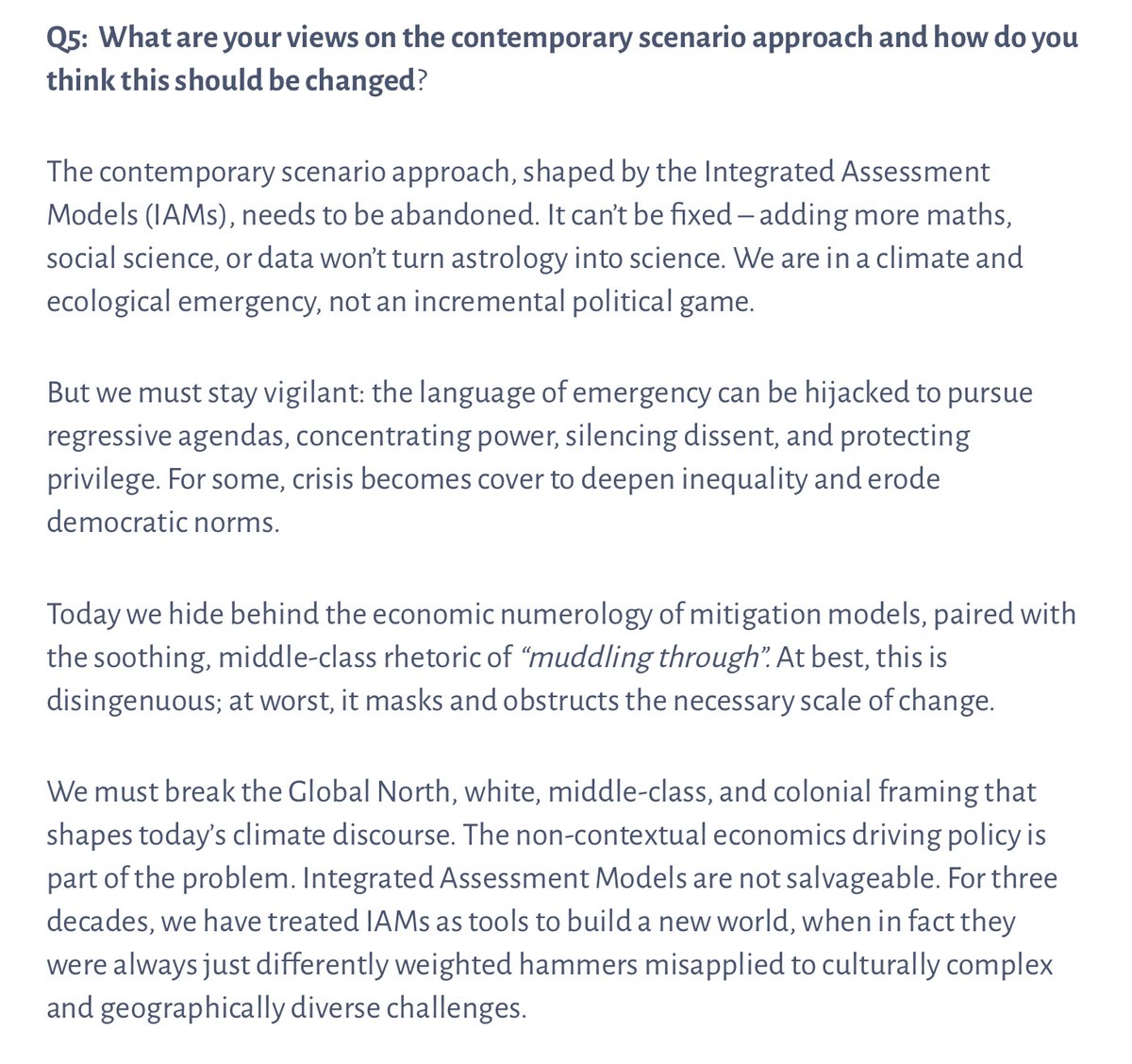 Q5: What are your views on the contemporary scenario approach and how do you think this should be changed?

The contemporary scenario approach, shaped by the Integrated Assessment Models (IAMs), needs to be abandoned. It can't be fixed – adding more maths, social science, or data won't turn astrology into science. We are in a climate and ecological emergency, not an incremental political game.

But we must stay vigilant: the language of emergency can be hijacked to pursue regressive agendas, concentrating power, silencing dissent, and protecting privilege. For some, crisis becomes cover to deepen inequality and erode democratic norms.

Today we hide behind the economic numerology of mitigation models, paired with the soothing, middle-class rhetoric of "muddling through". At best, this is disingenuous; at worst, it masks and obstructs the necessary scale of change.

We must break the Global North, white, middle-class, and colonial framing that shapes today's climate discourse. The non-contextual economics driving policy is part of the problem. Integrated Assessment Models are not salvageable. For three decades, we have treated IAMs as tools to build a new world, when in fact they were always just differently weighted hammers misapplied to culturally complex and geographically diverse challenges.